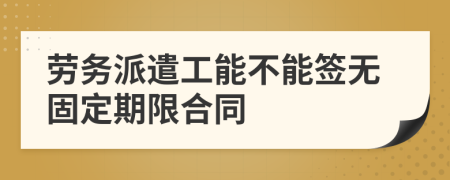 劳务派遣工能不能签无固定期限合同